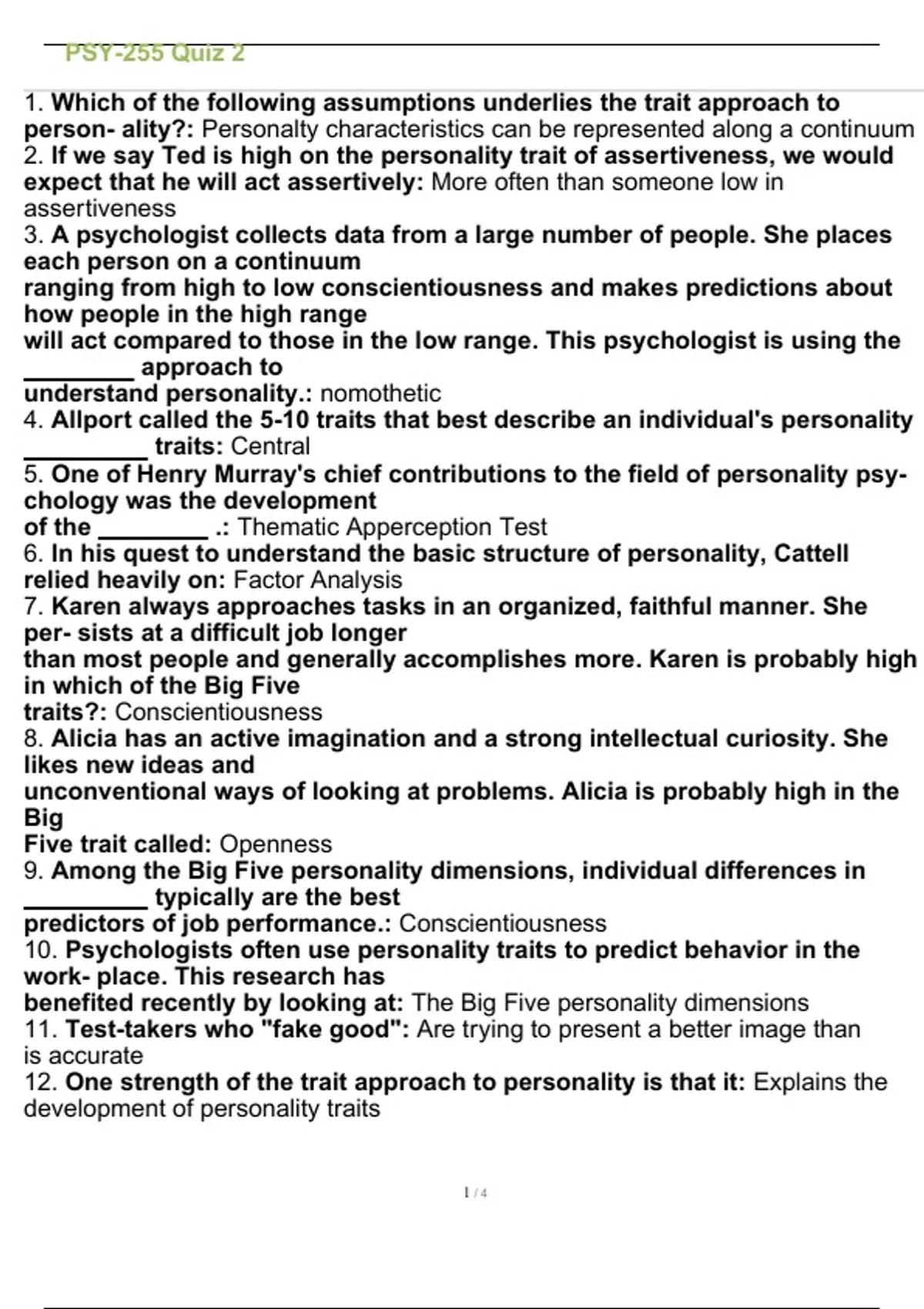 PSY-255 Quiz 2

1. Which of the following assumptions underlies the trait approach to person- ality?: Personalty characteristics can be represented along a continuum
2. If we say Ted is high on the personality trait of assertiveness, we would expect that he will act assertively: More often than someone low in assertiveness
3. A psychologist collects data from a large number of people. She places each person on a continuum ranging from high to low conscientiousness and makes predictions about how people in the high range will act compared to those in the low range. This psychologist is using the ________ approach to understand personality.: nomothetic
4. Allport called the 5-10 traits that best describe an individual's personality _________ traits: Central
5. One of Henry Murray's chief contributions to the field of personality psychology was the development of the ________ .: Thematic Apperception Test
6. In his quest to understand the basic structure of personality, Cattell relied heavily on: Factor Analysis
7. Karen always approaches tasks in an organized, faithful manner. She per- sists at a difficult job longer than most people and generally accomplishes more. Karen is probably high in which of the Big Five traits?: Conscientiousness
8. Alicia has an active imagination and a strong intellectual curiosity. She likes new ideas and unconventional ways of looking at problems. Alicia is probably high in the Big Five trait called: Openness
9. Among the Big Five personality dimensions, individual differences in _________ typically are the best predictors of job performance.: Conscientiousness
10. Psychologists often use personality traits to predict behavior in the work- place. This research has benefited recently by looking at: The Big Five personality dimensions
11. Test-takers who "fake good": Are trying to present a better image than is accurate
12. One strength of the trait approach to personality is that it: Explains the development of personality traits

1 / 4